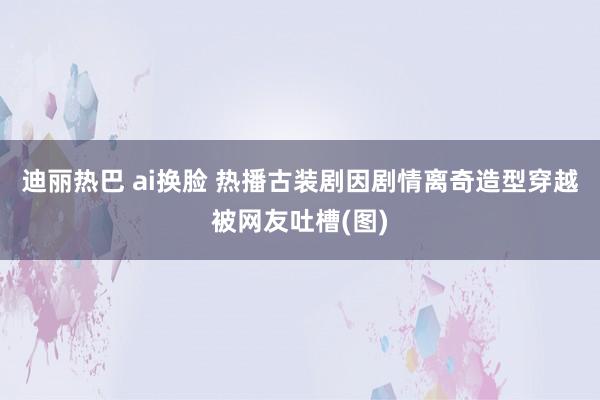 迪丽热巴 ai换脸 热播古装剧因剧情离奇造型穿越被网友吐槽(图)